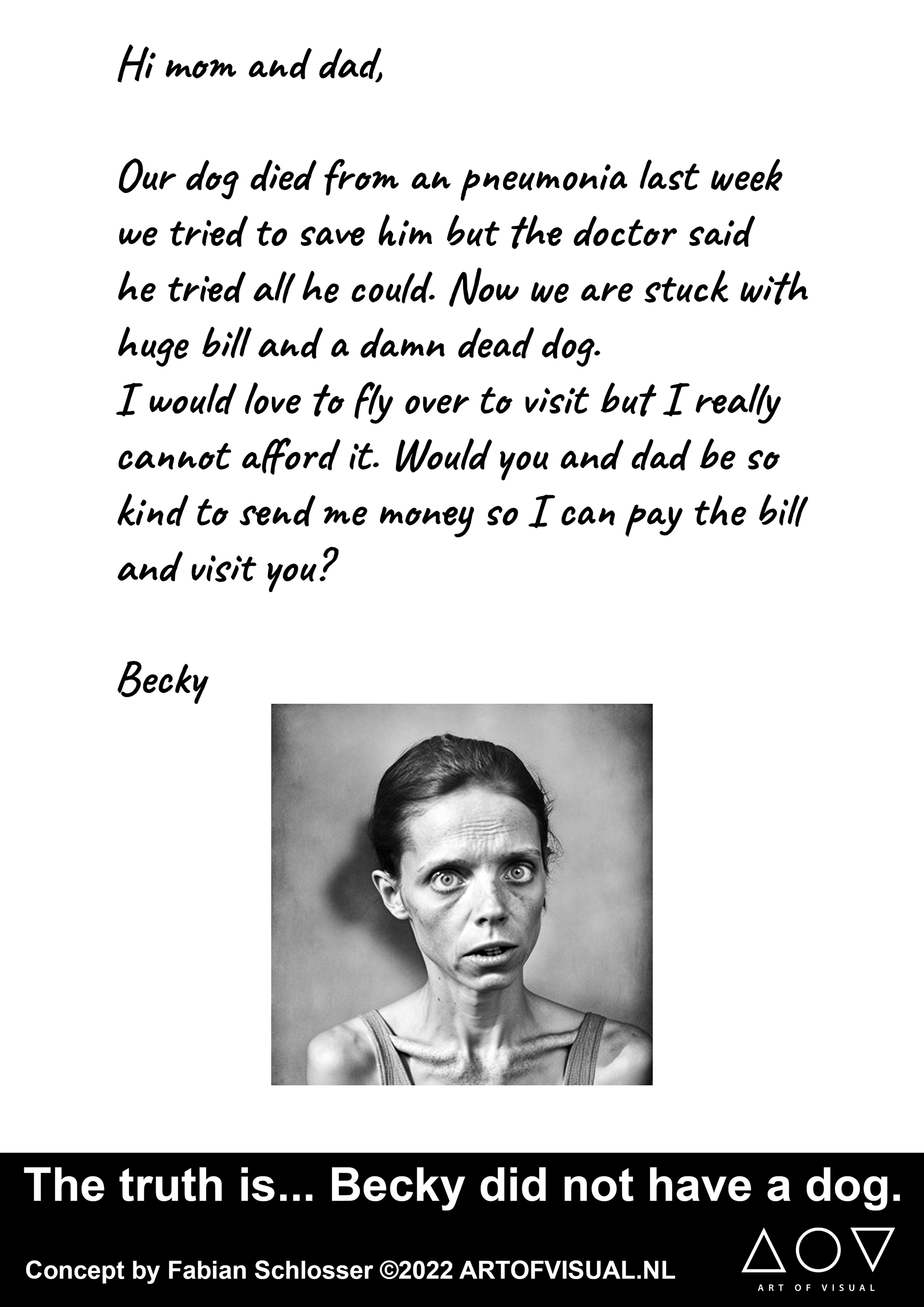 Hi mom and dad,

Our dog died from an pneumonia last week we tried to save him but the doctor said he tried all he could. Now we are stuck with huge bill and a damn dead dog.
I would love to fly over to visit but I really cannot afford it. Would you and dad be so kind to send me money so I can pay the bill and visit you?

Becky

The truth is... Becky did not have a dog.

Concept by Fabian Schlosser ©2022 ARTOFVISUAL.NL

ART OF VISUAL